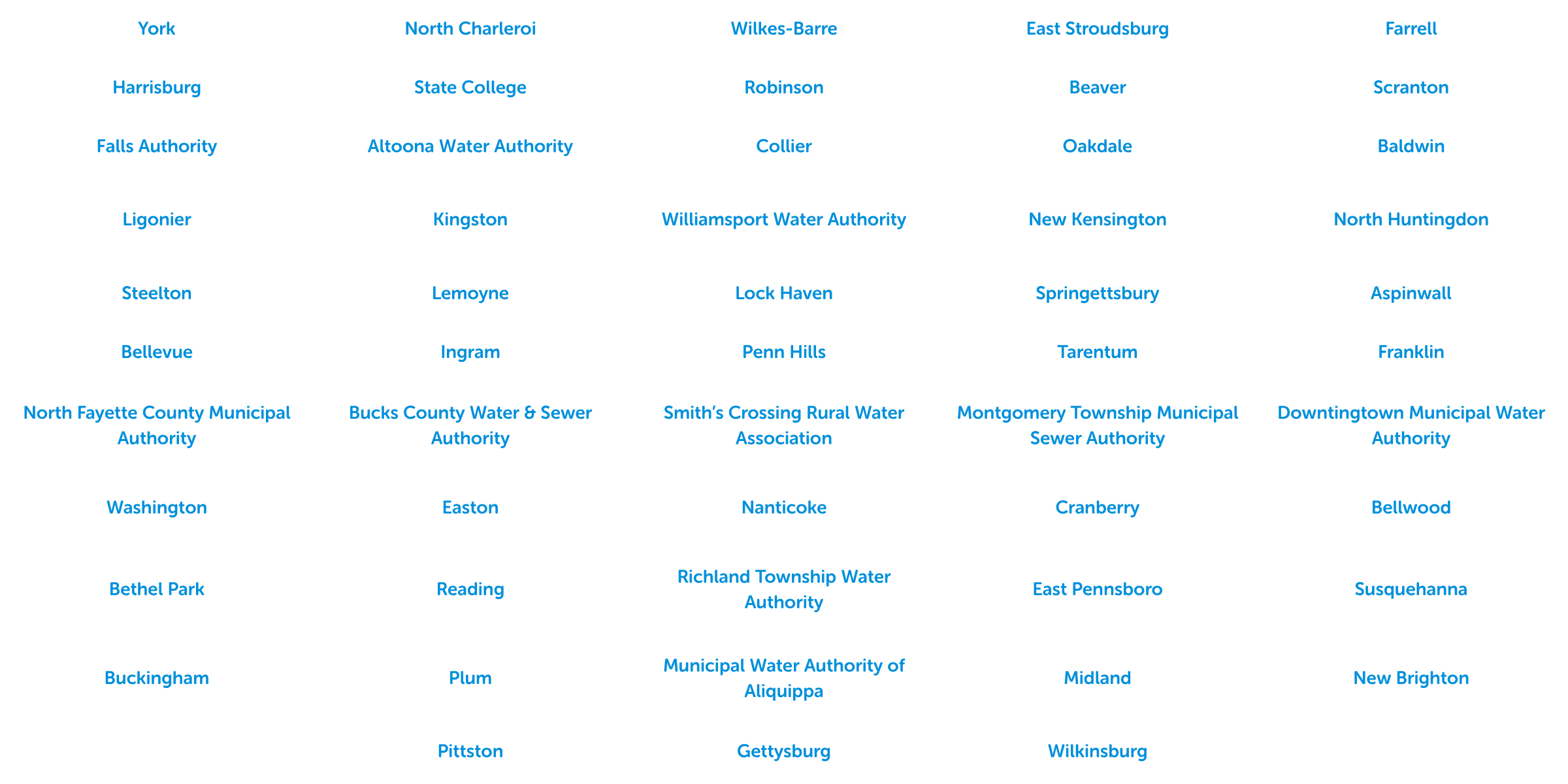 York

North Charleroi

Wilkes-Barre

East Stroudsburg

Farrell

Harrisburg

State College

Robinson

Beaver

Scranton

Falls Authority

Altoona Water Authority

Collier

Oakdale

Baldwin

Ligonier

Kingston

Williamsport Water Authority

New Kensington

North Huntingdon

Steelton

Lemoyne

Lock Haven

Springettsbury

Aspinwall

Bellevue

Ingram

Penn Hills

Tarentum

Franklin

North Fayette County Municipal Authority

Bucks County Water & Sewer Authority

Smith's Crossing Rural Water Association

Montgomery Township Municipal Sewer Authority

Downtingtown Municipal Water Authority

Washington

Easton

Nanticoke

Cranberry

Bellwood

Bethel Park

Reading

Richland Township Water Authority

East Pennsboro

Susquehanna

Buckingham

Plum

Municipal Water Authority of Aliquippa

Midland

New Brighton

Pittston

Gettysburg

Wilkinsburg